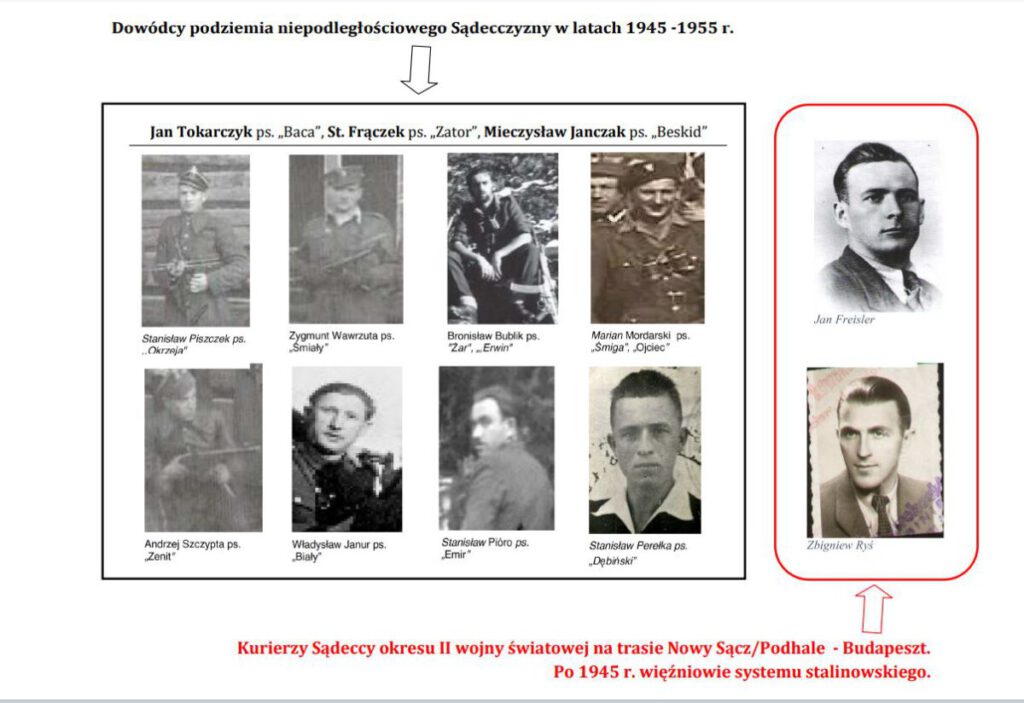 Dowódcy podziemia niepodległościowego Sądecczyzny w latach 1945 -1955 r.

Jan Tokarczyk ps. „Baca", St. Frączek ps. „Zator", Mieczysław Janczak ps. „Beskid"

Stanisław Piszczek ps. „Okrzeja"

Zygmunt Wawrzuta ps. „Śmiały"

Bronisław Bublik ps. "Żar", „Erwin"

Marian Mordarski ps. „Śmiga", „Ojciec"

Andrzej Szczypta ps. „Zenit"

Władysław Janur ps. „Biały"

Stanisław Pióro ps. „Emir"

Stanisław Perełka ps. „Dębiński"

Jan Freisler

Zbigniew Ryś

Kurierzy Sądeccy okresu II wojny światowej na trasie Nowy Sącz/Podhale - Budapeszt.
Po 1945 r. więźniowie systemu stalinowskiego.